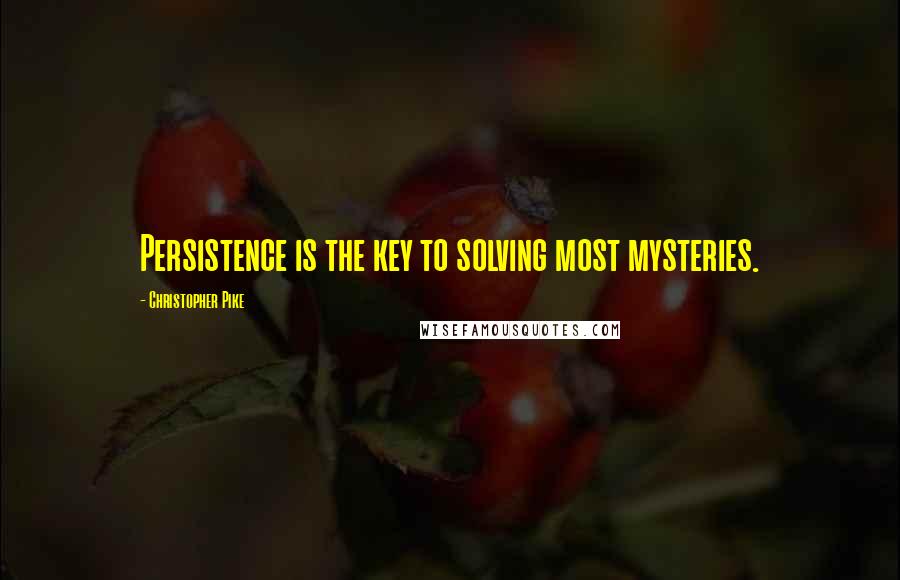 Persistence is the key to solving most mysteries.

- Christopher Pike

WISEFAMOUSQUOTES.COM